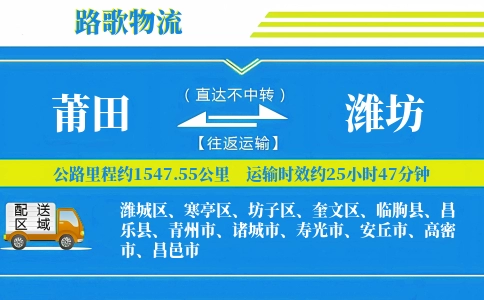 路歌物流

莆田

（直达不中转）

【往返运输】

潍坊

公路里程约1547.55公里　运输时效约25小时47分钟

配送区域

潍城区、寒亭区、坊子区、奎文区、临朐县、昌乐县、青州市、诸城市、寿光市、安丘市、高密市、昌邑市